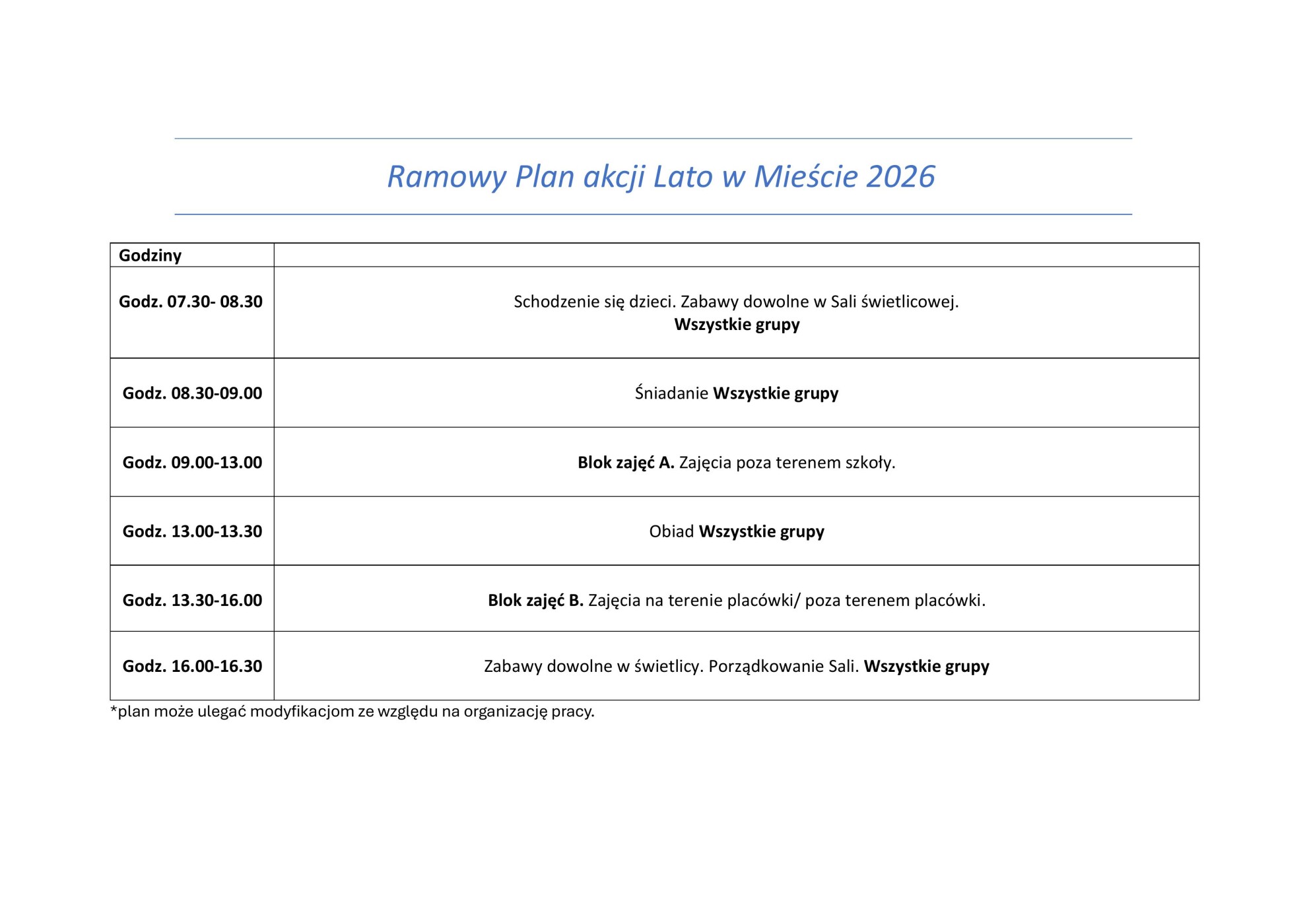 Ramowy Plan akcji Lato w Mieście 2026

| Godziny | |
|---|---|
| Godz. 07.30- 08.30 | Schodzenie się dzieci. Zabawy dowolne w Sali świetlicowej. Wszystkie grupy |
| Godz. 08.30-09.00 | Śniadanie Wszystkie grupy |
| Godz. 09.00-13.00 | Blok zajęć A. Zajęcia poza terenem szkoły. |
| Godz. 13.00-13.30 | Obiad Wszystkie grupy |
| Godz. 13.30-16.00 | Blok zajęć B. Zajęcia na terenie placówki/ poza terenem placówki. |
| Godz. 16.00-16.30 | Zabawy dowolne w świetlicy. Porządkowanie Sali. Wszystkie grupy |

*plan może ulegać modyfikacjom ze względu na organizację pracy.